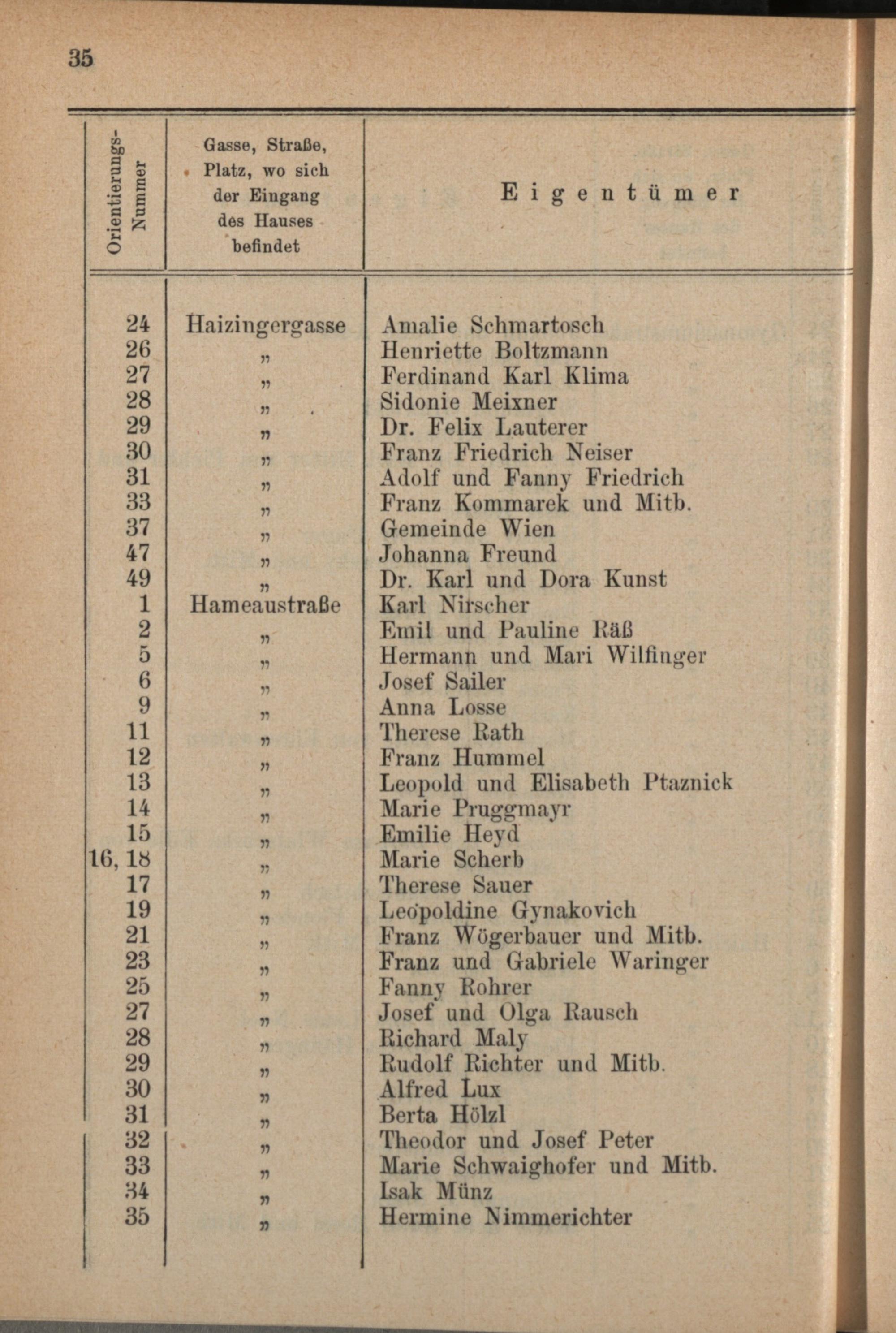 35

| Orientierungs-Nummer | Gasse, Straße, Platz, wo sich der Eingang des Hauses befindet | Eigentümer |
|---|---|---|
| 24 | Haizingergasse | Amalie Schmartosch |
| 26 | „ | Henriette Boltzmann |
| 27 | „ | Ferdinand Karl Klima |
| 28 | „ | Sidonie Meixner |
| 29 | „ | Dr. Felix Lauterer |
| 30 | „ | Franz Friedrich Neiser |
| 31 | „ | Adolf und Fanny Friedrich |
| 33 | „ | Franz Kommarek und Mitb. |
| 37 | „ | Gemeinde Wien |
| 47 | „ | Johanna Freund |
| 49 | „ | Dr. Karl und Dora Kunst |
| 1 | Hameaustraße | Karl Nirscher |
| 2 | „ | Emil und Pauline Räß |
| 5 | „ | Hermann und Mari Wilfinger |
| 6 | „ | Josef Sailer |
| 9 | „ | Anna Losse |
| 11 | „ | Therese Rath |
| 12 | „ | Franz Hummel |
| 13 | „ | Leopold und Elisabeth Ptaznick |
| 14 | „ | Marie Pruggmayr |
| 15 | „ | Emilie Heyd |
| 16, 18 | „ | Marie Scherb |
| 17 | „ | Therese Sauer |
| 19 | „ | Leopoldine Gynakovich |
| 21 | „ | Franz Wögerbauer und Mitb. |
| 23 | „ | Franz und Gabriele Waringer |
| 25 | „ | Fanny Rohrer |
| 27 | „ | Josef und Olga Rausch |
| 28 | „ | Richard Maly |
| 29 | „ | Rudolf Richter und Mitb. |
| 30 | „ | Alfred Lux |
| 31 | „ | Berta Hölzl |
| 32 | „ | Theodor und Josef Peter |
| 33 | „ | Marie Schwaighofer und Mitb. |
| 34 | „ | Isak Münz |
| 35 | „ | Hermine Nimmerichter |